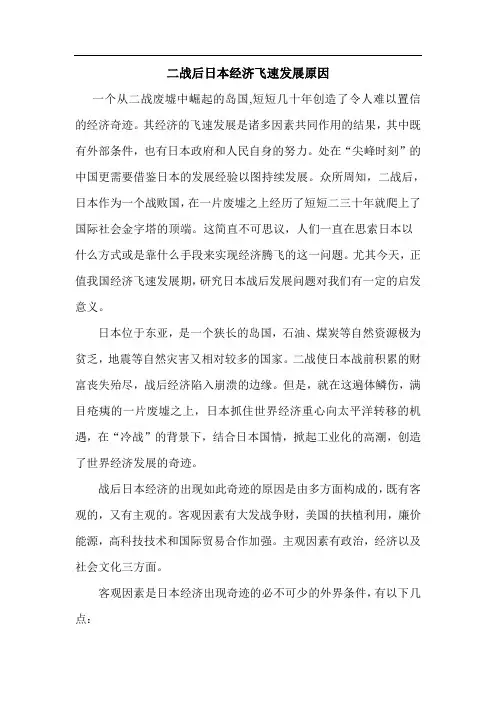 二战后日本经济飞速发展原因

一个从二战废墟中崛起的岛国,短短几十年创造了令人难以置信的经济奇迹。其经济的飞速发展是诸多因素共同作用的结果，其中既有外部条件，也有日本政府和人民自身的努力。处在“尖峰时刻”的中国更需要借鉴日本的发展经验以图持续发展。众所周知，二战后，日本作为一个战败国，在一片废墟之上经历了短短二三十年就爬上了国际社会金字塔的顶端。这简直不可思议，人们一直在思索日本以什么方式或是靠什么手段来实现经济腾飞的这一问题。尤其今天，正值我国经济飞速发展期,研究日本战后发展问题对我们有一定的启发意义。

日本位于东亚，是一个狭长的岛国，石油、煤炭等自然资源极为贫乏，地震等自然灾害又相对较多的国家。二战使日本战前积累的财富丧失殆尽，战后经济陷入崩溃的边缘。但是，就在这遍体鳞伤，满目疮痍的一片废墟之上，日本抓住世界经济重心向太平洋转移的机遇，在“冷战”的背景下，结合日本国情，掀起工业化的高潮，创造了世界经济发展的奇迹。

战后日本经济的出现如此奇迹的原因是由多方面构成的,既有客观的，又有主观的。客观因素有大发战争财，美国的扶植利用，廉价能源，高科技技术和国际贸易合作加强。主观因素有政治，经济以及社会文化三方面。

客观因素是日本经济出现奇迹的必不可少的外界条件，有以下几点：